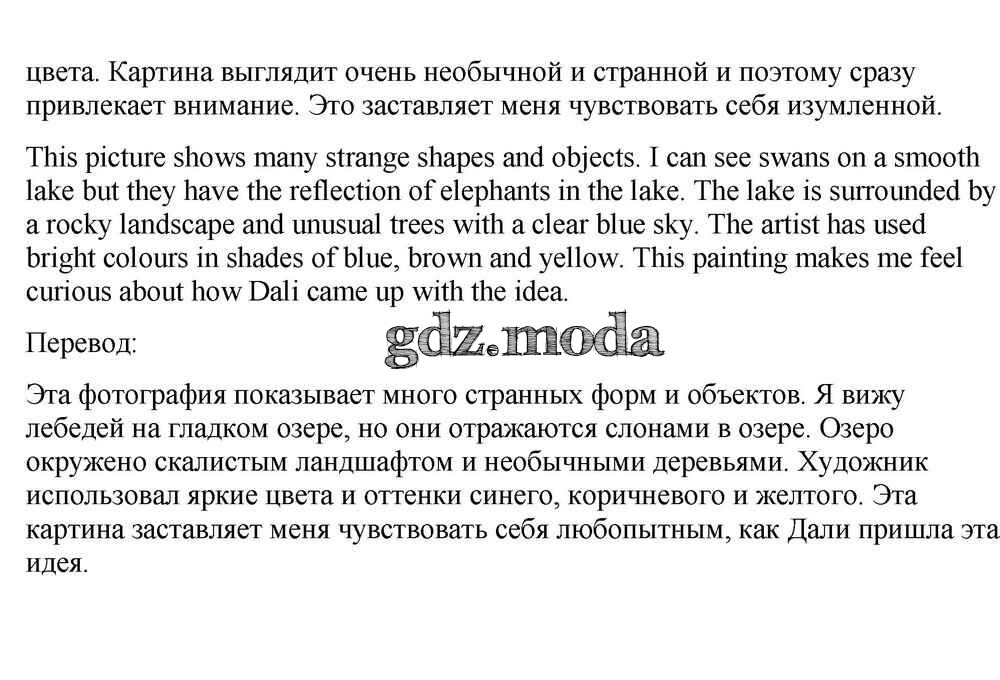 цвета. Картина выглядит очень необычной и странной и поэтому сразу привлекает внимание. Это заставляет меня чувствовать себя изумленной.

This picture shows many strange shapes and objects. I can see swans on a smooth lake but they have the reflection of elephants in the lake. The lake is surrounded by a rocky landscape and unusual trees with a clear blue sky. The artist has used bright colours in shades of blue, brown and yellow. This painting makes me feel curious about how Dali came up with the idea.

Перевод:

gdz.moda

Эта фотография показывает много странных форм и объектов. Я вижу лебедей на гладком озере, но они отражаются слонами в озере. Озеро окружено скалистым ландшафтом и необычными деревьями. Художник использовал яркие цвета и оттенки синего, коричневого и желтого. Эта картина заставляет меня чувствовать себя любопытным, как Дали пришла эта идея.